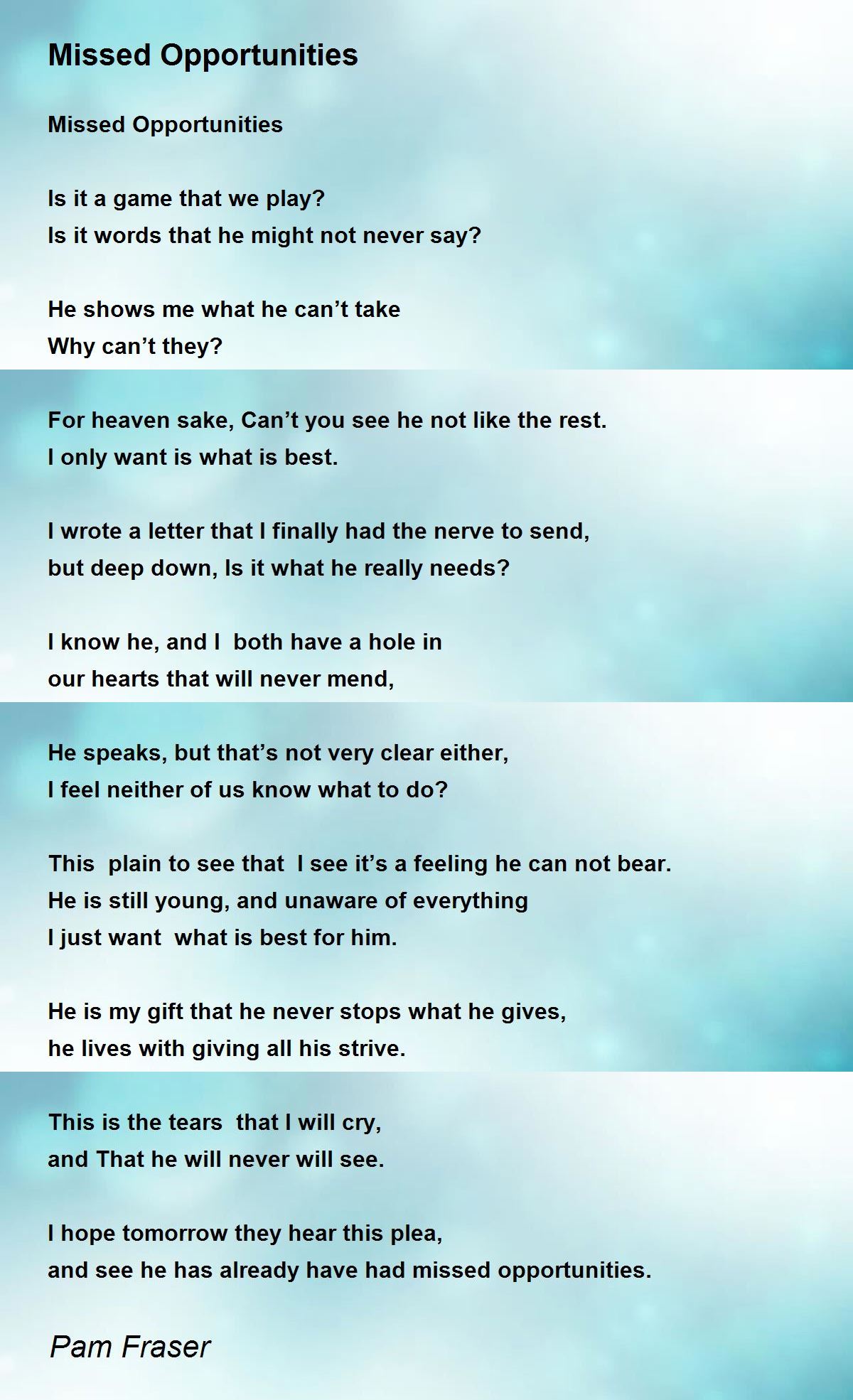 Missed Opportunities

Missed Opportunities

Is it a game that we play?
Is it words that he might not never say?

He shows me what he can't take
Why can't they?

For heaven sake, Can't you see he not like the rest.
I only want is what is best.

I wrote a letter that I finally had the nerve to send,
but deep down, Is it what he really needs?

I know he, and I both have a hole in
our hearts that will never mend,

He speaks, but that's not very clear either,
I feel neither of us know what to do?

This plain to see that I see it's a feeling he can not bear.
He is still young, and unaware of everything
I just want what is best for him.

He is my gift that he never stops what he gives,
he lives with giving all his strive.

This is the tears that I will cry,
and That he will never will see.

I hope tomorrow they hear this plea,
and see he has already have had missed opportunities.

Pam Fraser